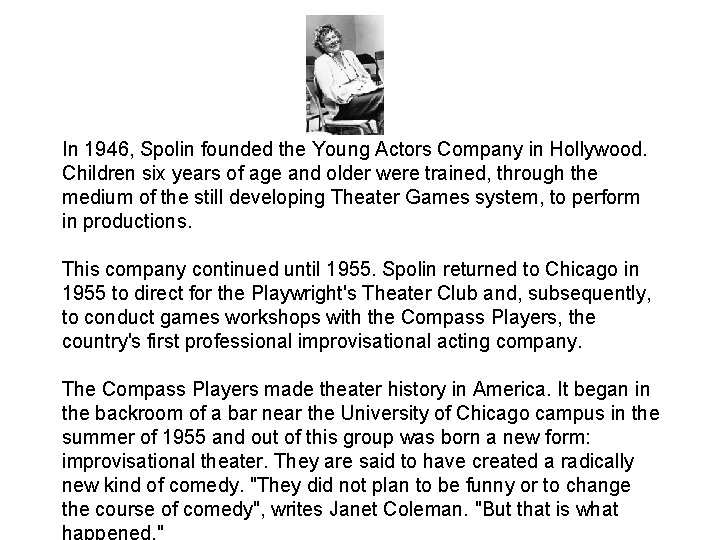 In 1946, Spolin founded the Young Actors Company in Hollywood. Children six years of age and older were trained, through the medium of the still developing Theater Games system, to perform in productions.

This company continued until 1955. Spolin returned to Chicago in 1955 to direct for the Playwright's Theater Club and, subsequently, to conduct games workshops with the Compass Players, the country's first professional improvisational acting company.

The Compass Players made theater history in America. It began in the backroom of a bar near the University of Chicago campus in the summer of 1955 and out of this group was born a new form: improvisational theater. They are said to have created a radically new kind of comedy. "They did not plan to be funny or to change the course of comedy", writes Janet Coleman. "But that is what happened."